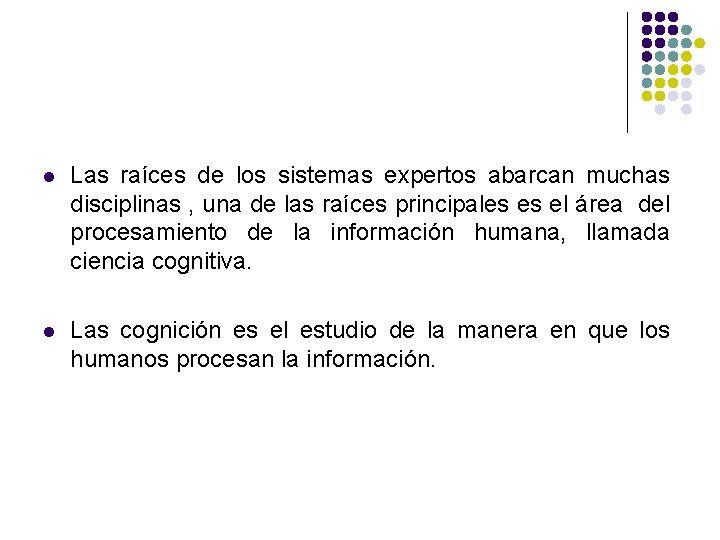 • Las raíces de los sistemas expertos abarcan muchas disciplinas , una de las raíces principales es el área del procesamiento de la información humana, llamada ciencia cognitiva.

• Las cognición es el estudio de la manera en que los humanos procesan la información.